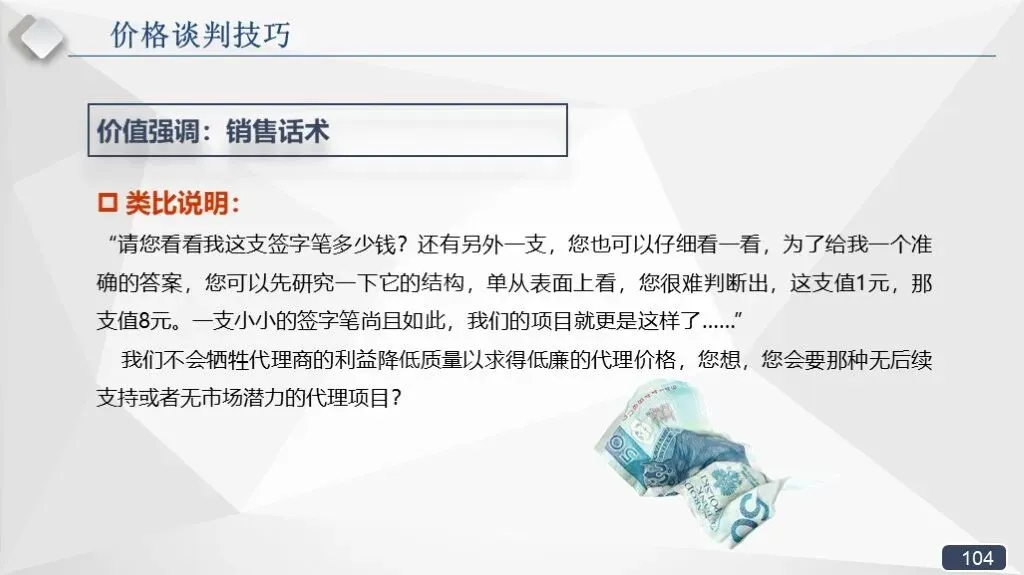 价格谈判技巧

价值强调：销售话术

☐ 类比说明：

“请您看看我这支签字笔多少钱？还有另外一支，您也可以仔细看一看，为了给我一个准确的答案，您可以先研究一下它的结构，单从表面上看，您很难判断出，这支值1元，那支值8元。一支小小的签字笔尚且如此，我们的项目就更是这样了......”

我们不会牺牲代理商的利益降低质量以求得低廉的代理价格，您想，您会要那种无后续支持或者无市场潜力的代理项目？

104